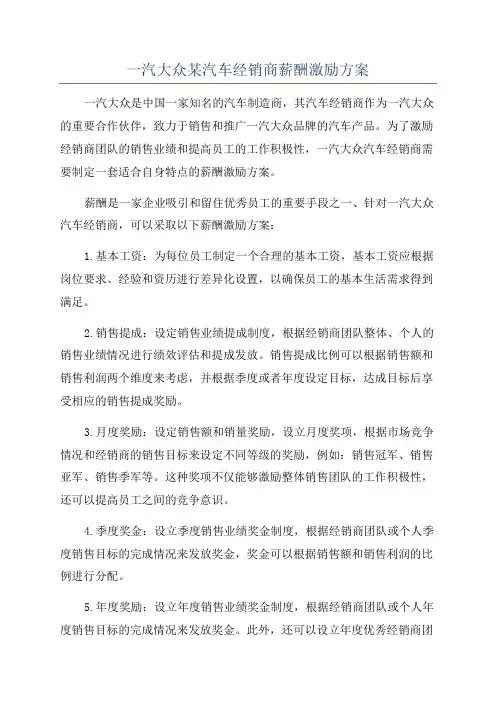 一汽大众某汽车经销商薪酬激励方案

一汽大众是中国一家知名的汽车制造商，其汽车经销商作为一汽大众的重要合作伙伴，致力于销售和推广一汽大众品牌的汽车产品。为了激励经销商团队的销售业绩和提高员工的工作积极性，一汽大众汽车经销商需要制定一套适合自身特点的薪酬激励方案。

薪酬是一家企业吸引和留住优秀员工的重要手段之一、针对一汽大众汽车经销商，可以采取以下薪酬激励方案：

1.基本工资：为每位员工制定一个合理的基本工资，基本工资应根据岗位要求、经验和资历进行差异化设置，以确保员工的基本生活需求得到满足。

2.销售提成：设定销售业绩提成制度，根据经销商团队整体、个人的销售业绩情况进行绩效评估和提成发放。销售提成比例可以根据销售额和销售利润两个维度来考虑，并根据季度或者年度设定目标，达成目标后享受相应的销售提成奖励。

3.月度奖励：设定销售额和销量奖励，设立月度奖项，根据市场竞争情况和经销商的销售目标来设定不同等级的奖励，例如：销售冠军、销售亚军、销售季军等。这种奖项不仅能够激励整体销售团队的工作积极性，还可以提高员工之间的竞争意识。

4.季度奖金：设立季度销售业绩奖金制度，根据经销商团队或个人季度销售目标的完成情况来发放奖金，奖金可以根据销售额和销售利润的比例进行分配。

5.年度奖励：设立年度销售业绩奖金制度，根据经销商团队或个人年度销售目标的完成情况来发放奖金。此外，还可以设立年度优秀经销商团